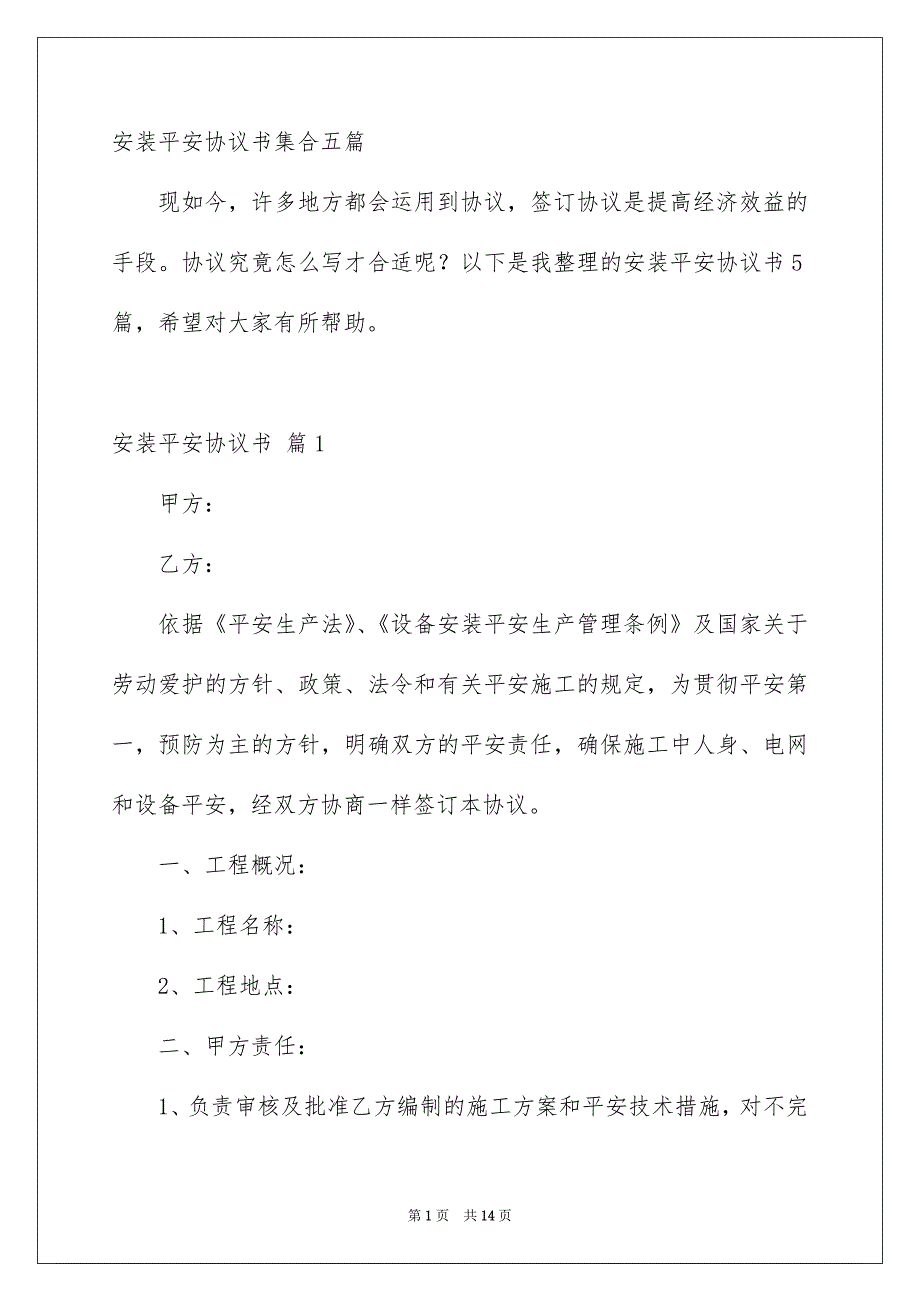 安装平安协议书集合五篇

现如今，许多地方都会运用到协议，签订协议是提高经济效益的手段。协议究竟怎么写才合适呢？以下是我整理的安装平安协议书5篇，希望对大家有所帮助。

安装平安协议书 篇1

甲方：

乙方：

依据《平安生产法》、《设备安装平安生产管理条例》及国家关于劳动爱护的方针、政策、法令和有关平安施工的规定，为贯彻平安第一，预防为主的方针，明确双方的平安责任，确保施工中人身、电网和设备平安，经双方协商一样签订本协议。

一、工程概况：

1、工程名称：

2、工程地点：

二、甲方责任：

1、负责审核及批准乙方编制的施工方案和平安技术措施，对不完

第1页 共14页